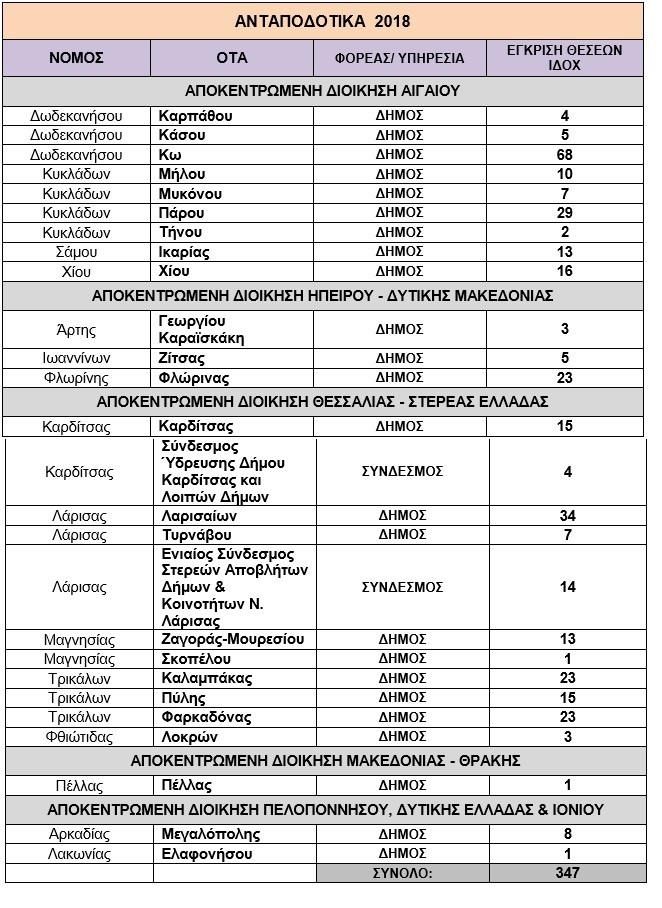 | ΑΝΤΑΠΟΔΟΤΙΚΑ 2018 | | | |
|---|---|---|---|
| ΝΟΜΟΣ | ΟΤΑ | ΦΟΡΕΑΣ/ ΥΠΗΡΕΣΙΑ | ΕΓΚΡΙΣΗ ΘΕΣΕΩΝ ΙΔΟΧ |
| ΑΠΟΚΕΝΤΡΩΜΕΝΗ ΔΙΟΙΚΗΣΗ ΑΙΓΑΙΟΥ | | | |
| Δωδεκανήσου | Καρπάθου | ΔΗΜΟΣ | 4 |
| Δωδεκανήσου | Κάσου | ΔΗΜΟΣ | 5 |
| Δωδεκανήσου | Κω | ΔΗΜΟΣ | 68 |
| Κυκλάδων | Μήλου | ΔΗΜΟΣ | 10 |
| Κυκλάδων | Μυκόνου | ΔΗΜΟΣ | 7 |
| Κυκλάδων | Πάρου | ΔΗΜΟΣ | 29 |
| Κυκλάδων | Τήνου | ΔΗΜΟΣ | 2 |
| Σάμου | Ικαρίας | ΔΗΜΟΣ | 13 |
| Χίου | Χίου | ΔΗΜΟΣ | 16 |
| ΑΠΟΚΕΝΤΡΩΜΕΝΗ ΔΙΟΙΚΗΣΗ ΗΠΕΙΡΟΥ - ΔΥΤΙΚΗΣ ΜΑΚΕΔΟΝΙΑΣ | | | |
| Άρτης | Γεωργίου Καραϊσκάκη | ΔΗΜΟΣ | 3 |
| Ιωαννίνων | Ζίτσας | ΔΗΜΟΣ | 5 |
| Φλωρίνης | Φλώρινας | ΔΗΜΟΣ | 23 |
| ΑΠΟΚΕΝΤΡΩΜΕΝΗ ΔΙΟΙΚΗΣΗ ΘΕΣΣΑΛΙΑΣ - ΣΤΕΡΕΑΣ ΕΛΛΑΔΑΣ | | | |
| Καρδίτσας | Καρδίτσας | ΔΗΜΟΣ | 15 |
| Καρδίτσας | Σύνδεσμος Ύδρευσης Δήμου Καρδίτσας και Λοιπών Δήμων | ΣΥΝΔΕΣΜΟΣ | 4 |
| Λάρισας | Λαρισαίων | ΔΗΜΟΣ | 34 |
| Λάρισας | Τυρνάβου | ΔΗΜΟΣ | 7 |
| Λάρισας | Ενιαίος Σύνδεσμος Στερεών Αποβλήτων Δήμων & Κοινοτήτων Ν. Λάρισας | ΣΥΝΔΕΣΜΟΣ | 14 |
| Μαγνησίας | Ζαγοράς-Μουρεσίου | ΔΗΜΟΣ | 13 |
| Μαγνησίας | Σκοπέλου | ΔΗΜΟΣ | 1 |
| Τρικάλων | Καλαμπάκας | ΔΗΜΟΣ | 23 |
| Τρικάλων | Πύλης | ΔΗΜΟΣ | 15 |
| Τρικάλων | Φαρκαδόνας | ΔΗΜΟΣ | 23 |
| Φθιώτιδας | Λοκρών | ΔΗΜΟΣ | 3 |
| ΑΠΟΚΕΝΤΡΩΜΕΝΗ ΔΙΟΙΚΗΣΗ ΜΑΚΕΔΟΝΙΑΣ - ΘΡΑΚΗΣ | | | |
| Πέλλας | Πέλλας | ΔΗΜΟΣ | 1 |
| ΑΠΟΚΕΝΤΡΩΜΕΝΗ ΔΙΟΙΚΗΣΗ ΠΕΛΟΠΟΝΝΗΣΟΥ, ΔΥΤΙΚΗΣ ΕΛΛΑΔΑΣ & ΙΟΝΙΟΥ | | | |
| Αρκαδίας | Μεγαλόπολης | ΔΗΜΟΣ | 8 |
| Λακωνίας | Ελαφονήσου | ΔΗΜΟΣ | 1 |
| | | ΣΥΝΟΛΟ: | 347 |